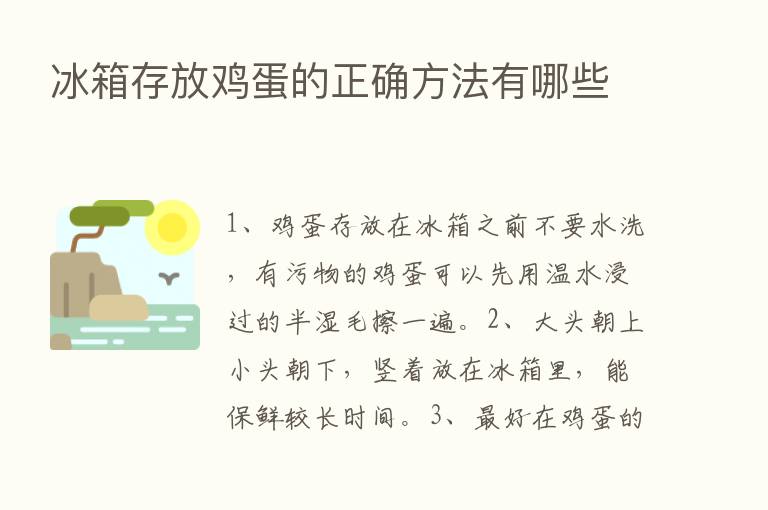 冰箱存放鸡蛋的正确方法有哪些

1、鸡蛋存放在冰箱之前不要水洗，有污物的鸡蛋可以先用温水浸过的半湿毛擦一遍。2、大头朝上小头朝下，竖着放在冰箱里，能保鲜较长时间。3、最好在鸡蛋的